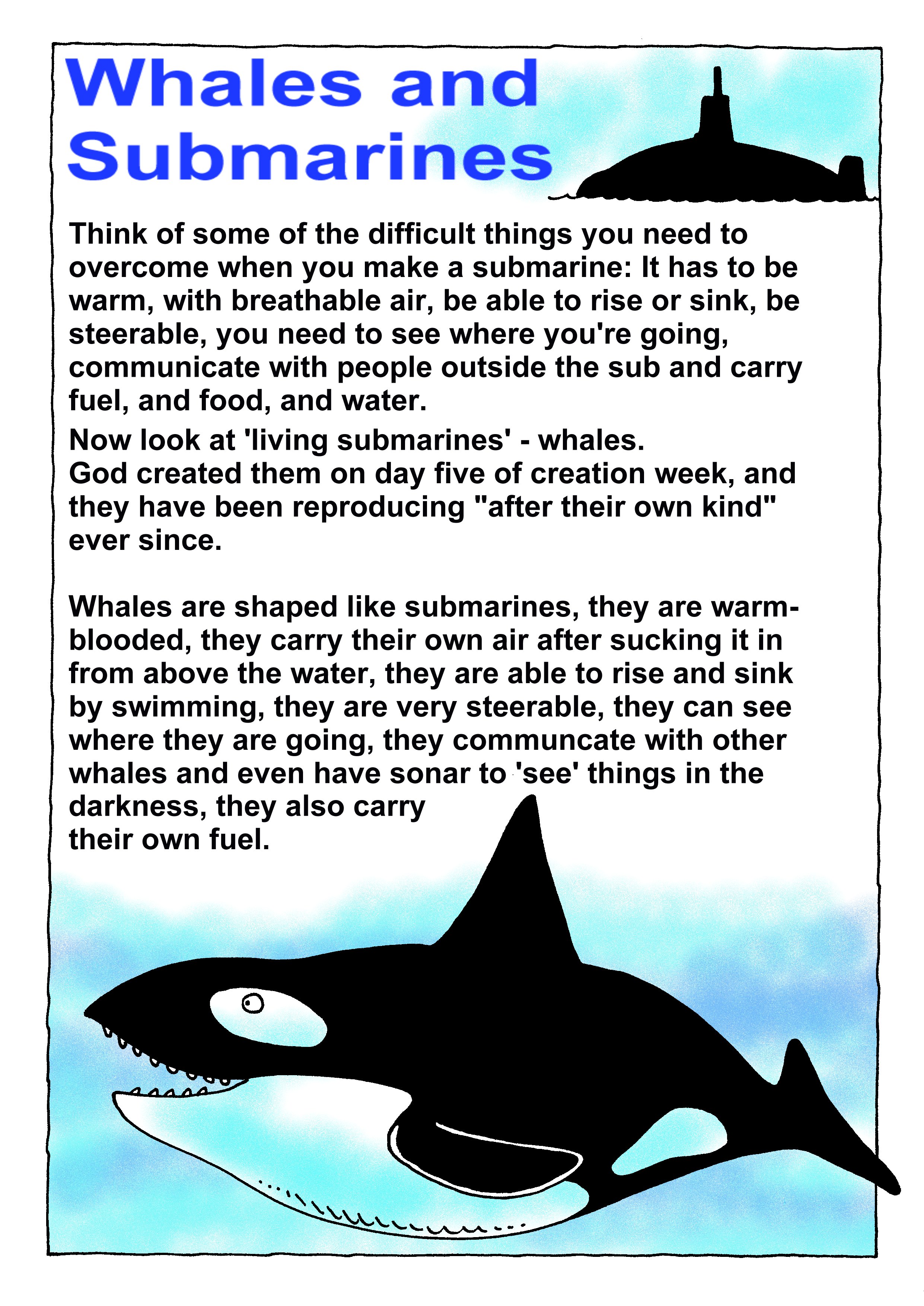 Whales and Submarines

Think of some of the difficult things you need to overcome when you make a submarine: It has to be warm, with breathable air, be able to rise or sink, be steerable, you need to see where you're going, communicate with people outside the sub and carry fuel, and food, and water.

Now look at 'living submarines' - whales.
God created them on day five of creation week, and they have been reproducing "after their own kind" ever since.

Whales are shaped like submarines, they are warm-blooded, they carry their own air after sucking it in from above the water, they are able to rise and sink by swimming, they are very steerable, they can see where they are going, they communcate with other whales and even have sonar to 'see' things in the darkness, they also carry their own fuel.